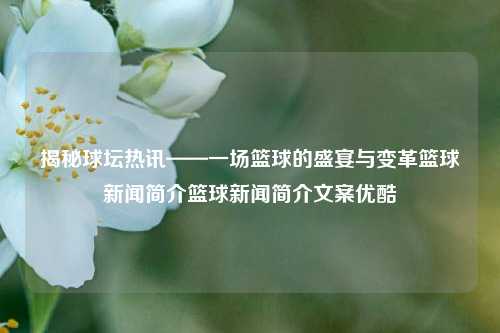 揭秘球坛热讯——一场篮球的盛宴与变革篮球新闻简介篮球新闻简介文案优酷